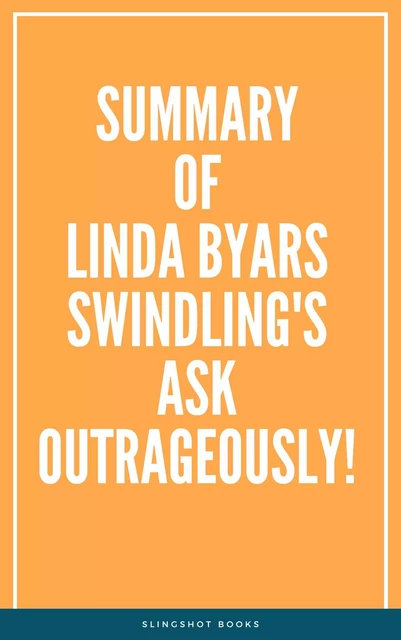 SUMMARY
OF
LINDA BYARS SWINDLING'S ASK OUTRAGEOUSLY!

SLINGSHOT BOOKS